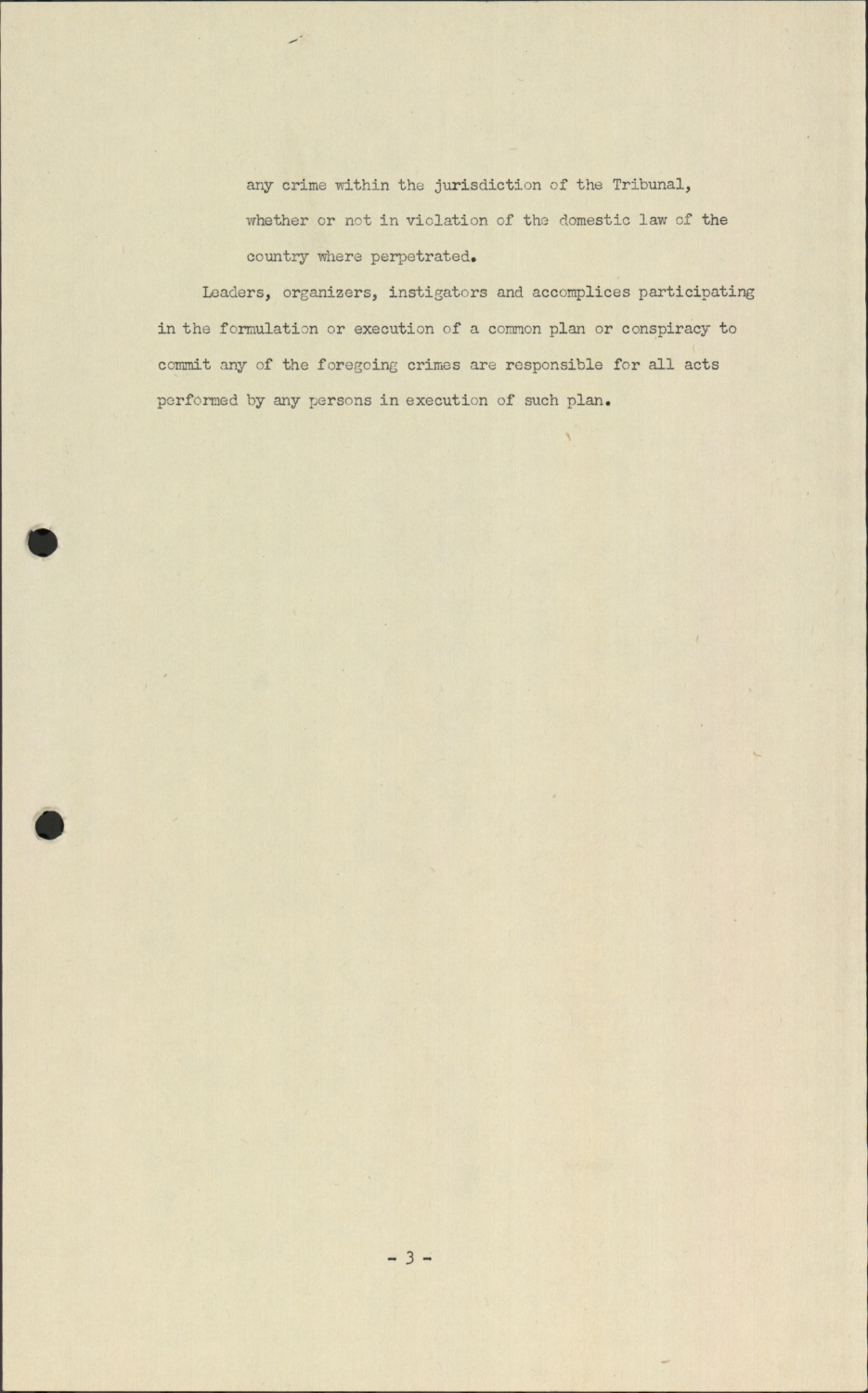 any crime within the jurisdiction of the Tribunal, whether or not in violation of the domestic law of the country where perpetrated.

Leaders, organizers, instigators and accomplices participating in the formulation or execution of a common plan or conspiracy to commit any of the foregoing crimes are responsible for all acts performed by any persons in execution of such plan.

- 3 -